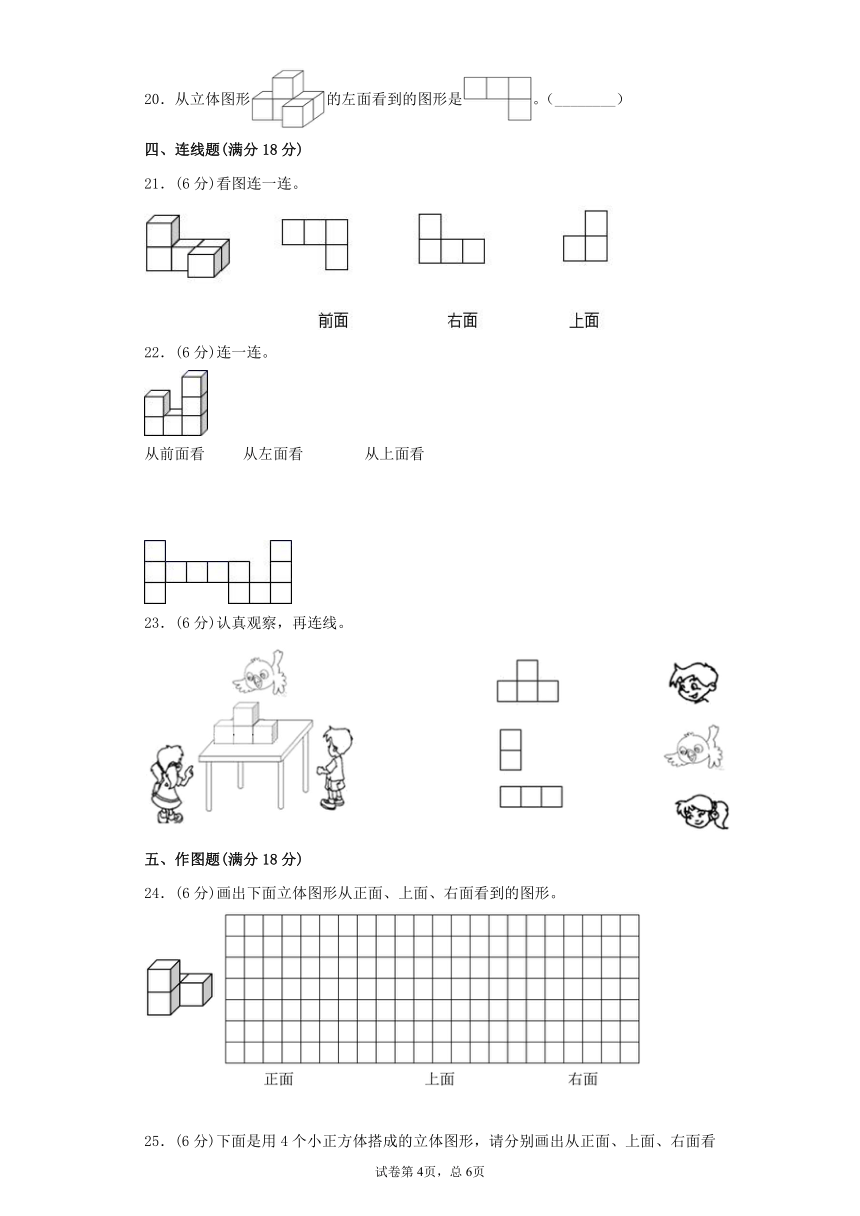 20．从立体图形的左面看到的图形是。（________）

四、连线题(满分 18 分)

21．(6 分)看图连一连。

前面　　右面　　上面

22．(6 分)连一连。

从前面看　　从左面看　　从上面看

23．(6 分)认真观察，再连线。

五、作图题(满分 18 分)

24．(6 分)画出下面立体图形从正面、上面、右面看到的图形。

正面　　上面　　右面

25．(6 分)下面是用 4 个小正方体搭成的立体图形，请分别画出从正面、上面、右面看

试卷第 4页，总 6页